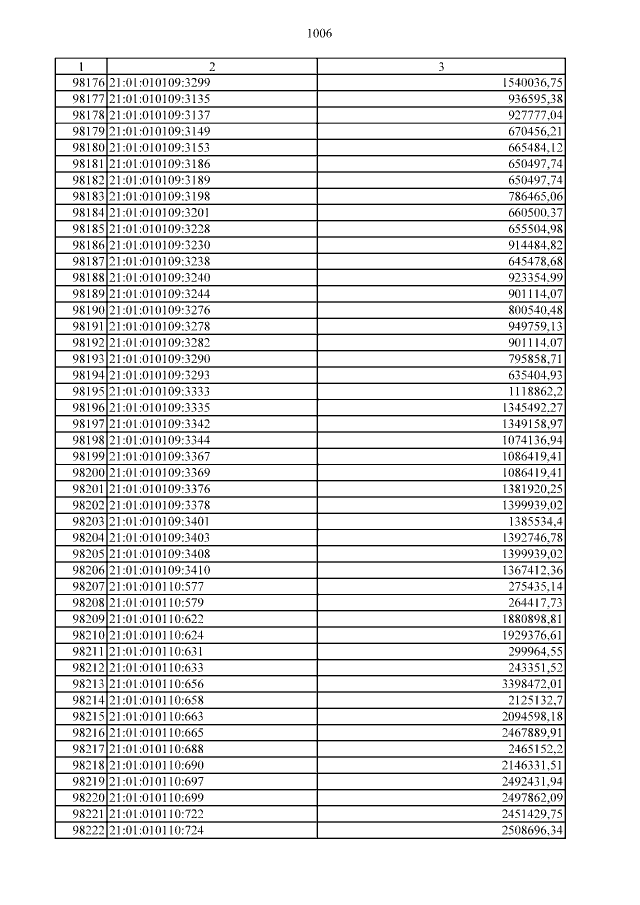 1006

| 1 | 2 | 3 |
|---|---|---|
| 98176 | 21:01:010109:3299 | 1540036,75 |
| 98177 | 21:01:010109:3135 | 936595,38 |
| 98178 | 21:01:010109:3137 | 927777,04 |
| 98179 | 21:01:010109:3149 | 670456,21 |
| 98180 | 21:01:010109:3153 | 665484,12 |
| 98181 | 21:01:010109:3186 | 650497,74 |
| 98182 | 21:01:010109:3189 | 650497,74 |
| 98183 | 21:01:010109:3198 | 786465,06 |
| 98184 | 21:01:010109:3201 | 660500,37 |
| 98185 | 21:01:010109:3228 | 655504,98 |
| 98186 | 21:01:010109:3230 | 914484,82 |
| 98187 | 21:01:010109:3238 | 645478,68 |
| 98188 | 21:01:010109:3240 | 923354,99 |
| 98189 | 21:01:010109:3244 | 901114,07 |
| 98190 | 21:01:010109:3276 | 800540,48 |
| 98191 | 21:01:010109:3278 | 949759,13 |
| 98192 | 21:01:010109:3282 | 901114,07 |
| 98193 | 21:01:010109:3290 | 795858,71 |
| 98194 | 21:01:010109:3293 | 635404,93 |
| 98195 | 21:01:010109:3333 | 1118862,2 |
| 98196 | 21:01:010109:3335 | 1345492,27 |
| 98197 | 21:01:010109:3342 | 1349158,97 |
| 98198 | 21:01:010109:3344 | 1074136,94 |
| 98199 | 21:01:010109:3367 | 1086419,41 |
| 98200 | 21:01:010109:3369 | 1086419,41 |
| 98201 | 21:01:010109:3376 | 1381920,25 |
| 98202 | 21:01:010109:3378 | 1399939,02 |
| 98203 | 21:01:010109:3401 | 1385534,4 |
| 98204 | 21:01:010109:3403 | 1392746,78 |
| 98205 | 21:01:010109:3408 | 1399939,02 |
| 98206 | 21:01:010109:3410 | 1367412,36 |
| 98207 | 21:01:010110:577 | 275435,14 |
| 98208 | 21:01:010110:579 | 264417,73 |
| 98209 | 21:01:010110:622 | 1880898,81 |
| 98210 | 21:01:010110:624 | 1929376,61 |
| 98211 | 21:01:010110:631 | 299964,55 |
| 98212 | 21:01:010110:633 | 243351,52 |
| 98213 | 21:01:010110:656 | 3398472,01 |
| 98214 | 21:01:010110:658 | 2125132,7 |
| 98215 | 21:01:010110:663 | 2094598,18 |
| 98216 | 21:01:010110:665 | 2467889,91 |
| 98217 | 21:01:010110:688 | 2465152,2 |
| 98218 | 21:01:010110:690 | 2146331,51 |
| 98219 | 21:01:010110:697 | 2492431,94 |
| 98220 | 21:01:010110:699 | 2497862,09 |
| 98221 | 21:01:010110:722 | 2451429,75 |
| 98222 | 21:01:010110:724 | 2508696,34 |